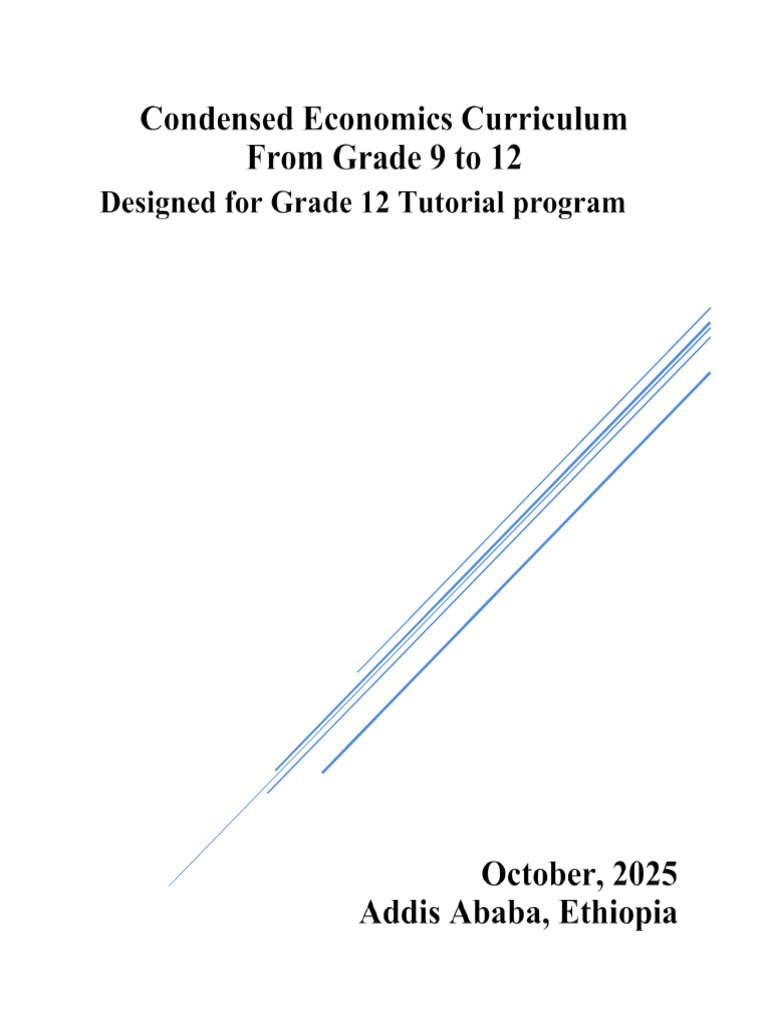 Condensed Economics Curriculum
From Grade 9 to 12
Designed for Grade 12 Tutorial program

October, 2025
Addis Ababa, Ethiopia